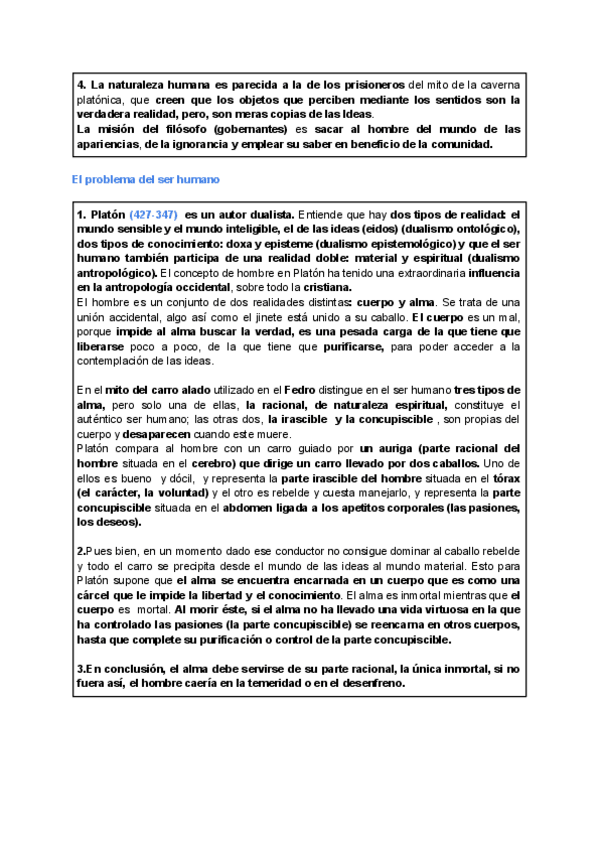 4. La naturaleza humana es parecida a la de los prisioneros del mito de la caverna platónica, que creen que los objetos que perciben mediante los sentidos son la verdadera realidad, pero, son meras copias de las Ideas.
La misión del filósofo (gobernantes) es sacar al hombre del mundo de las apariencias, de la ignorancia y emplear su saber en beneficio de la comunidad.

El problema del ser humano

1. Platón (427-347) es un autor dualista. Entiende que hay dos tipos de realidad: el mundo sensible y el mundo inteligible, el de las ideas (eidos) (dualismo ontológico), dos tipos de conocimiento: doxa y episteme (dualismo epistemológico) y que el ser humano también participa de una realidad doble: material y espiritual (dualismo antropológico). El concepto de hombre en Platón ha tenido una extraordinaria influencia en la antropología occidental, sobre todo la cristiana.
El hombre es un conjunto de dos realidades distintas: cuerpo y alma. Se trata de una unión accidental, algo así como el jinete está unido a su caballo. El cuerpo es un mal, porque impide al alma buscar la verdad, es una pesada carga de la que tiene que liberarse poco a poco, de la que tiene que purificarse, para poder acceder a la contemplación de las ideas.

En el mito del carro alado utilizado en el Fedro distingue en el ser humano tres tipos de alma, pero solo una de ellas, la racional, de naturaleza espiritual, constituye el auténtico ser humano; las otras dos, la irascible y la concupiscible , son propias del cuerpo y desaparecen cuando este muere.
Platón compara al hombre con un carro guiado por un auriga (parte racional del hombre situada en el cerebro) que dirige un carro llevado por dos caballos. Uno de ellos es bueno y dócil, y representa la parte irascible del hombre situada en el tórax (el carácter, la voluntad) y el otro es rebelde y cuesta manejarlo, y representa la parte concupiscible situada en el abdomen ligada a los apetitos corporales (las pasiones, los deseos).

2.Pues bien, en un momento dado ese conductor no consigue dominar al caballo rebelde y todo el carro se precipita desde el mundo de las ideas al mundo material. Esto para Platón supone que el alma se encuentra encarnada en un cuerpo que es como una cárcel que le impide la libertad y el conocimiento. El alma es inmortal mientras que el cuerpo es mortal. Al morir éste, si el alma no ha llevado una vida virtuosa en la que ha controlado las pasiones (la parte concupiscible) se reencarna en otros cuerpos, hasta que complete su purificación o control de la parte concupiscible.

3.En conclusión, el alma debe servirse de su parte racional, la única inmortal, si no fuera así, el hombre caería en la temeridad o en el desenfreno.